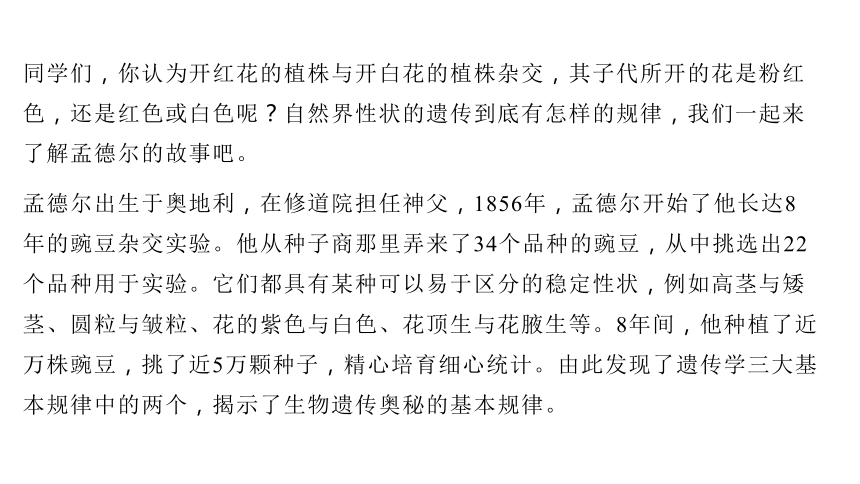 同学们，你认为开红花的植株与开白花的植株杂交，其子代所开的花是粉红色，还是红色或白色呢？自然界性状的遗传到底有怎样的规律，我们一起来了解孟德尔的故事吧。

孟德尔出生于奥地利，在修道院担任神父，1856年，孟德尔开始了他长达8年的豌豆杂交实验。他从种子商那里弄来了34个品种的豌豆，从中挑选出22个品种用于实验。它们都具有某种可以易于区分的稳定性状，例如高茎与矮茎、圆粒与皱粒、花的紫色与白色、花顶生与花腋生等。8年间，他种植了近万株豌豆，挑了近5万颗种子，精心培育细心统计。由此发现了遗传学三大基本规律中的两个，揭示了生物遗传奥秘的基本规律。